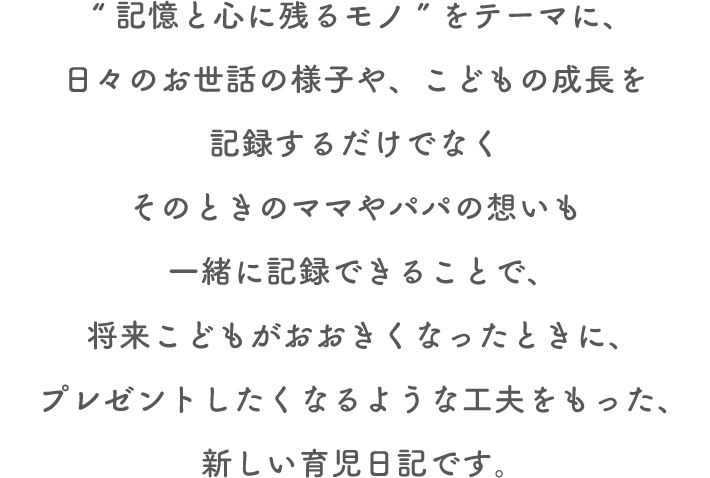 “記憶と心に残るモノ”をテーマに、

日々のお世話の様子や、こどもの成長を

記録するだけでなく

そのときのママやパパの想いも

一緒に記録できることで、

将来こどもがおおきくなったときに、

プレゼントしたくなるような工夫をもった、

新しい育児日記です。